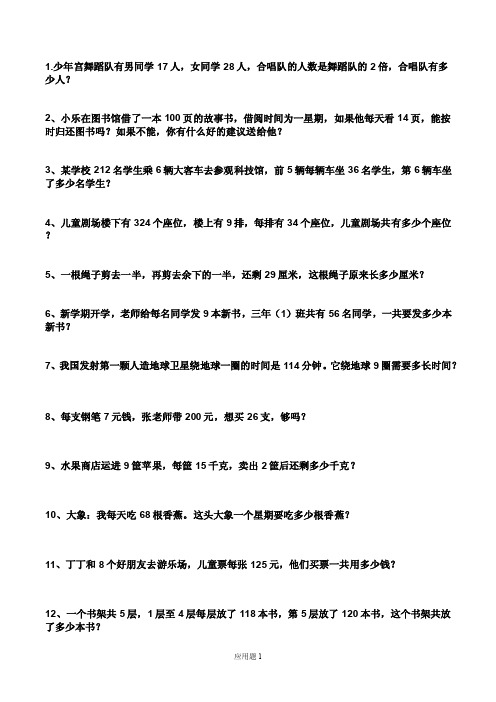 1.少年宫舞蹈队有男同学 17 人，女同学 28 人，合唱队的人数是舞蹈队的 2 倍，合唱队有多少人？

2、小乐在图书馆借了一本 100 页的故事书，借阅时间为一星期，如果他每天看 14 页，能按时归还图书吗？如果不能，你有什么好的建议送给他？

3、某学校 212 名学生乘 6 辆大客车去参观科技馆，前 5 辆每辆车坐 36 名学生，第 6 辆车坐了多少名学生？

4、儿童剧场楼下有 324 个座位，楼上有 9 排，每排有 34 个座位，儿童剧场共有多少个座位？

5、一根绳子剪去一半，再剪去余下的一半，还剩 29 厘米，这根绳子原来长多少厘米？

6、新学期开学，老师给每名同学发 9 本新书，三年（1）班共有 56 名同学，一共要发多少本新书？

7、我国发射第一颗人造地球卫星绕地球一圈的时间是 114 分钟。它绕地球 9 圈需要多长时间？

8、每支钢笔 7 元钱，张老师带 200 元，想买 26 支，够吗？

9、水果商店运进 9 筐苹果，每筐 15 千克，卖出 2 筐后还剩多少千克？

10、大象：我每天吃 68 根香蕉。这头大象一个星期要吃多少根香蕉？

11、丁丁和 8 个好朋友去游乐场，儿童票每张 125 元，他们买票一共用多少钱？

12、一个书架共 5 层，1 层至 4 层每层放了 118 本书，第 5 层放了 120 本书，这个书架共放了多少本书？

应用题 1